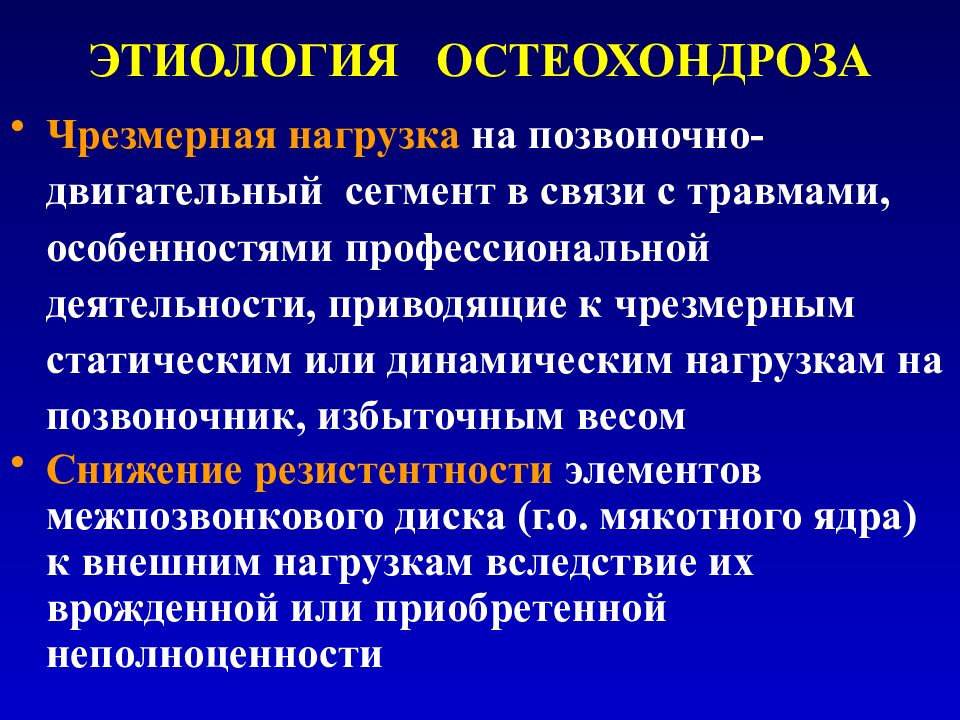 ЭТИОЛОГИЯ ОСТЕОХОНДРОЗА

• Чрезмерная нагрузка на позвоночно-двигательный сегмент в связи с травмами, особенностями профессиональной деятельности, приводящие к чрезмерным статическим или динамическим нагрузкам на позвоночник, избыточным весом

• Снижение резистентности элементов межпозвонкового диска (г.о. мякотного ядра) к внешним нагрузкам вследствие их врожденной или приобретенной неполноценности